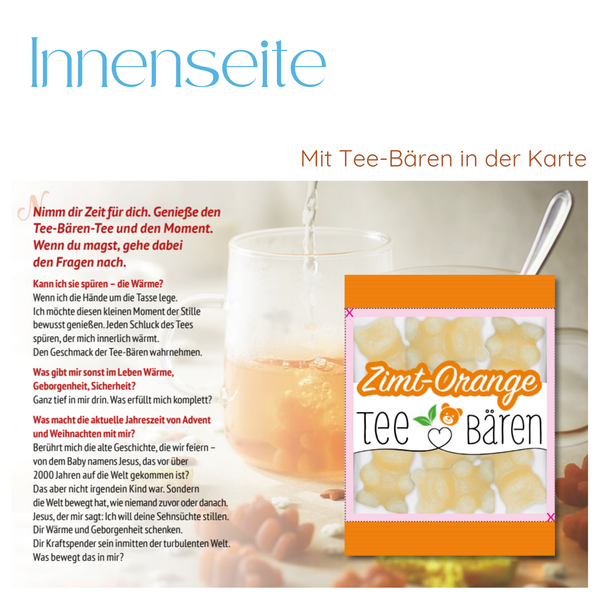 Innenseite

Mit Tee-Bären in der Karte

Nimm dir Zeit für dich. Genieße den Tee-Bären-Tee und den Moment. Wenn du magst, gehe dabei den Fragen nach.

Kann ich sie spüren – die Wärme?
Wenn ich die Hände um die Tasse lege.
Ich möchte diesen kleinen Moment der Stille bewusst genießen. Jeden Schluck des Tees spüren, der mich innerlich wärmt.
Den Geschmack der Tee-Bären wahrnehmen.

Was gibt mir sonst im Leben Wärme, Geborgenheit, Sicherheit?
Ganz tief in mir drin. Was erfüllt mich komplett?

Was macht die aktuelle Jahreszeit von Advent und Weihnachten mit mir?
Berührt mich die alte Geschichte, die wir feiern – von dem Baby namens Jesus, das vor über 2000 Jahren auf die Welt gekommen ist?
Das aber nicht irgendein Kind war. Sondern die Welt bewegt hat, wie niemand zuvor oder danach.
Jesus, der mir sagt: Ich will deine Sehnsüchte stillen.
Dir Wärme und Geborgenheit schenken.
Dir Kraftspender sein inmitten der turbulenten Welt.
Was bewegt das in mir?

Zimt-Orange

Tee Bären